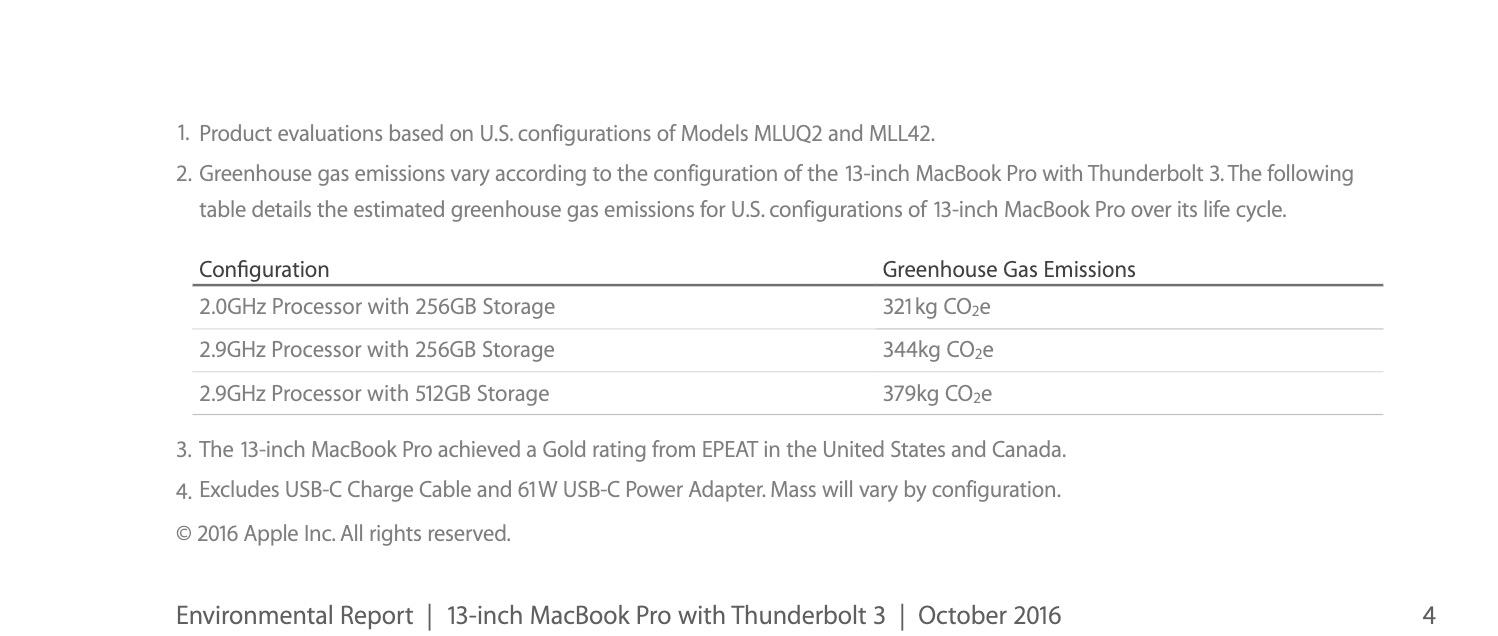 1. Product evaluations based on U.S. configurations of Models MLUQ2 and MLL42.

2. Greenhouse gas emissions vary according to the configuration of the 13-inch MacBook Pro with Thunderbolt 3. The following table details the estimated greenhouse gas emissions for U.S. configurations of 13-inch MacBook Pro over its life cycle.

| Configuration | Greenhouse Gas Emissions |
|---|---|
| 2.0GHz Processor with 256GB Storage | 321kg $CO_2e$ |
| 2.9GHz Processor with 256GB Storage | 344kg $CO_2e$ |
| 2.9GHz Processor with 512GB Storage | 379kg $CO_2e$ |

3. The 13-inch MacBook Pro achieved a Gold rating from EPEAT in the United States and Canada.

4. Excludes USB-C Charge Cable and 61W USB-C Power Adapter. Mass will vary by configuration.

© 2016 Apple Inc. All rights reserved.

Environmental Report | 13-inch MacBook Pro with Thunderbolt 3 | October 2016

4